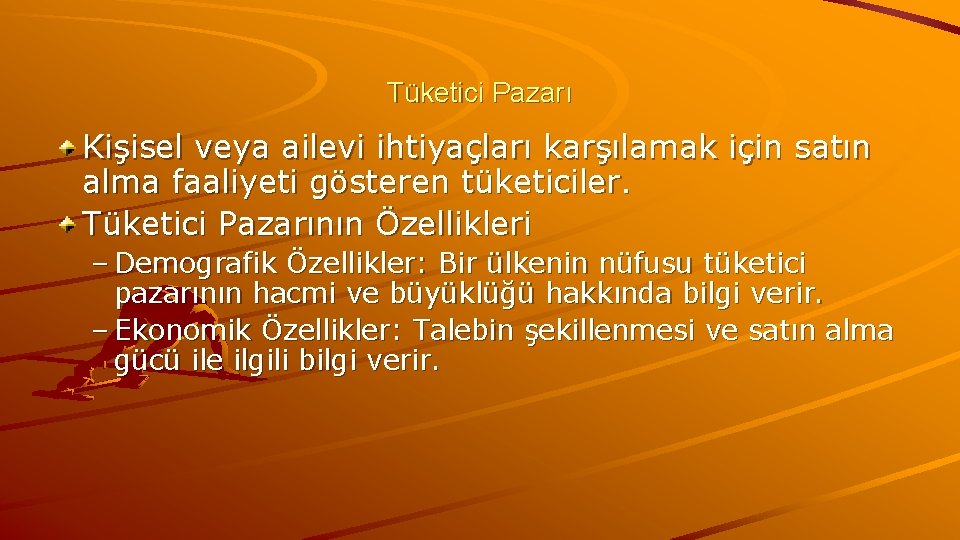 Tüketici Pazarı

Kişisel veya ailevi ihtiyaçları karşılamak için satın alma faaliyeti gösteren tüketiciler.

Tüketici Pazarının Özellikleri

– Demografik Özellikler: Bir ülkenin nüfusu tüketici pazarının hacmi ve büyüklüğü hakkında bilgi verir.

– Ekonomik Özellikler: Talebin şekillenmesi ve satın alma gücü ile ilgili bilgi verir.